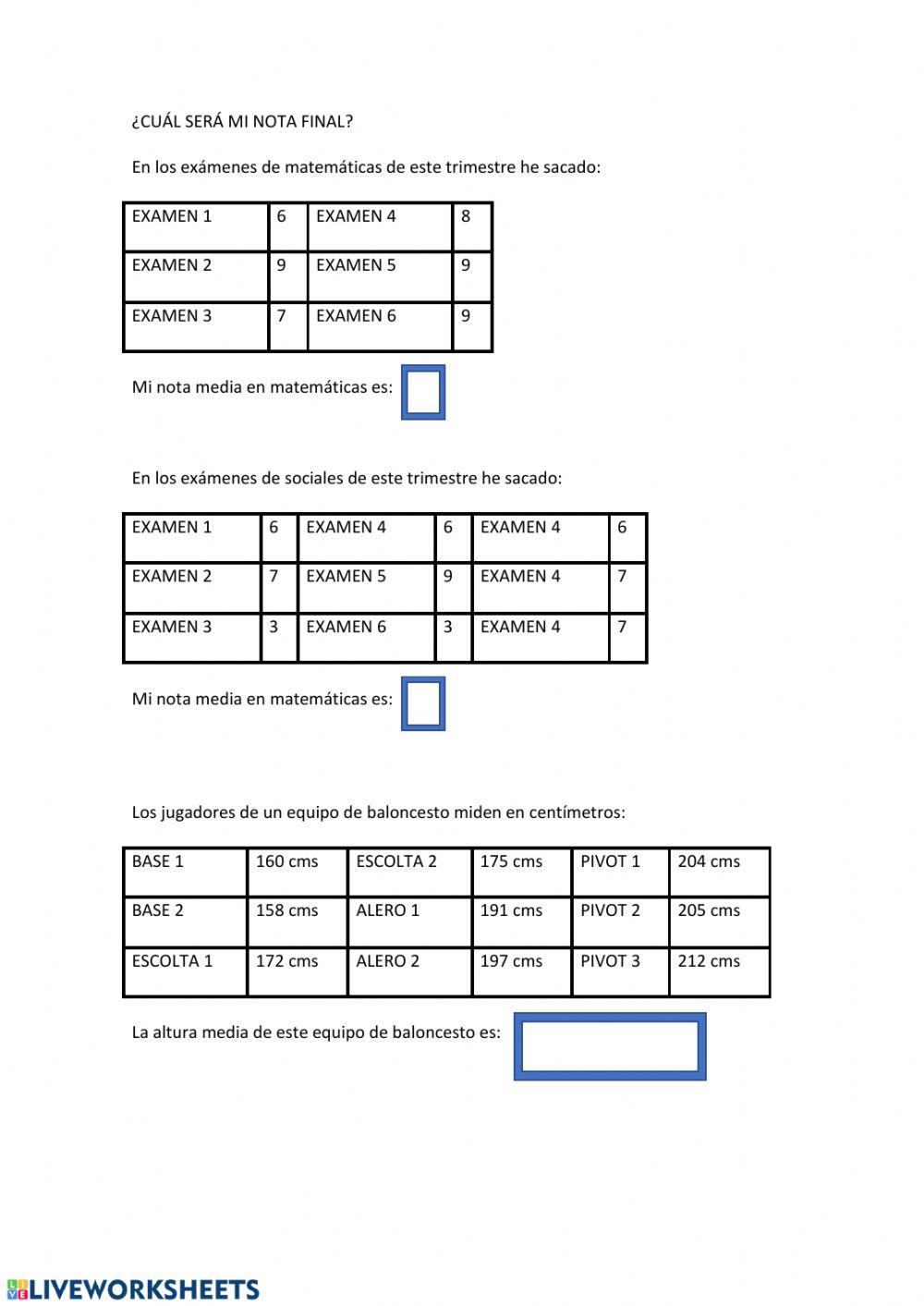 ¿CUÁL SERÁ MI NOTA FINAL?

En los exámenes de matemáticas de este trimestre he sacado:

| EXAMEN 1 | 6 | EXAMEN 4 | 8 |
|---|---|---|---|
| EXAMEN 2 | 9 | EXAMEN 5 | 9 |
| EXAMEN 3 | 7 | EXAMEN 6 | 9 |

Mi nota media en matemáticas es:

En los exámenes de sociales de este trimestre he sacado:

| EXAMEN 1 | 6 | EXAMEN 4 | 6 | EXAMEN 4 | 6 |
|---|---|---|---|---|---|
| EXAMEN 2 | 7 | EXAMEN 5 | 9 | EXAMEN 4 | 7 |
| EXAMEN 3 | 3 | EXAMEN 6 | 3 | EXAMEN 4 | 7 |

Mi nota media en matemáticas es:

Los jugadores de un equipo de baloncesto miden en centímetros:

| BASE 1 | 160 cms | ESCOLTA 2 | 175 cms | PIVOT 1 | 204 cms |
|---|---|---|---|---|---|
| BASE 2 | 158 cms | ALERO 1 | 191 cms | PIVOT 2 | 205 cms |
| ESCOLTA 1 | 172 cms | ALERO 2 | 197 cms | PIVOT 3 | 212 cms |

La altura media de este equipo de baloncesto es:

LIVEWORKSHEETS